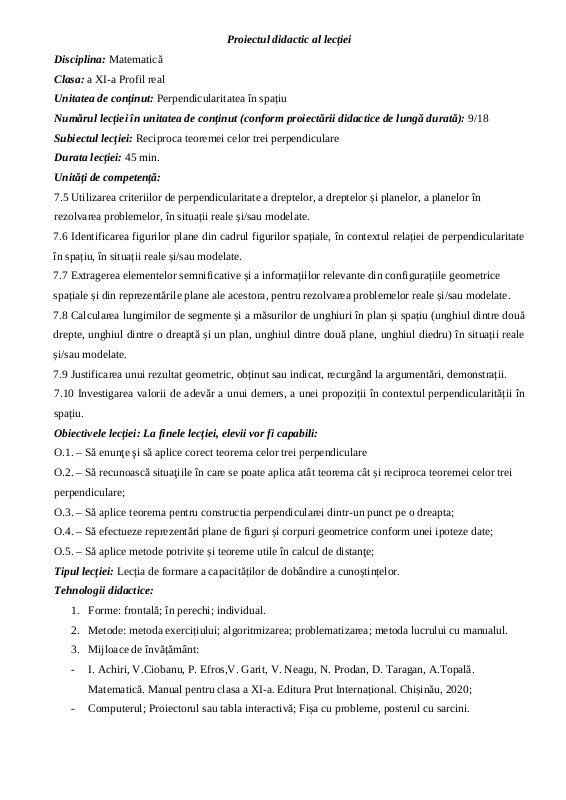 Proiectul didactic al lecției

Disciplina: Matematică

Clasa: a XI-a Profil real

Unitatea de conținut: Perpendicularitatea în spațiu

Numărul lecției în unitatea de conținut (conform proiectării didactice de lungă durată): 9/18

Subiectul lecției: Reciproca teoremei celor trei perpendiculare

Durata lecției: 45 min.

Unități de competență:

7.5 Utilizarea criteriilor de perpendicularitate a dreptelor, a dreptelor și planelor, a planelor în rezolvarea problemelor, în situații reale și/sau modelate.

7.6 Identificarea figurilor plane din cadrul figurilor spațiale, în contextul relației de perpendicularitate în spațiu, în situații reale și/sau modelate.

7.7 Extragerea elementelor semnificative și a informațiilor relevante din configurațiile geometrice spațiale și din reprezentările plane ale acestora, pentru rezolvarea problemelor reale și/sau modelate.

7.8 Calcularea lungimilor de segmente și a măsurilor de unghiuri în plan și spațiu (unghiul dintre două drepte, unghiul dintre o dreaptă și un plan, unghiul dintre două plane, unghiul diedru) în situații reale și/sau modelate.

7.9 Justificarea unui rezultat geometric, obținut sau indicat, recurgând la argumentări, demonstrații.

7.10 Investigarea valorii de adevăr a unui demers, a unei propoziții în contextul perpendicularității în spațiu.

Obiectivele lecției: La finele lecției, elevii vor fi capabili:

O.1. – Să enunțe și să aplice corect teorema celor trei perpendiculare

O.2. – Să recunoască situațiile în care se poate aplica atât teorema cât și reciproca teoremei celor trei perpendiculare;

O.3. – Să aplice teorema pentru constructia perpendicularei dintr-un punct pe o dreapta;

O.4. – Să efectueze reprezentări plane de figuri și corpuri geometrice conform unei ipoteze date;

O.5. – Să aplice metode potrivite și teoreme utile în calcul de distanțe;

Tipul lecției: Lecția de formare a capacităților de dobândire a cunoștințelor.

Tehnologii didactice:

1. Forme: frontală; în perechi; individual.
2. Metode: metoda exercițiului; algoritmizarea; problematizarea; metoda lucrului cu manualul.
3. Mijloace de învățământ:

- I. Achiri, V.Ciobanu, P. Efros,V. Garit, V. Neagu, N. Prodan, D. Taragan, A.Topală. Matematică. Manual pentru clasa a XI-a. Editura Prut Internațional. Chișinău, 2020;
- Computerul; Proiectorul sau tabla interactivă; Fișa cu probleme, posterul cu sarcini.